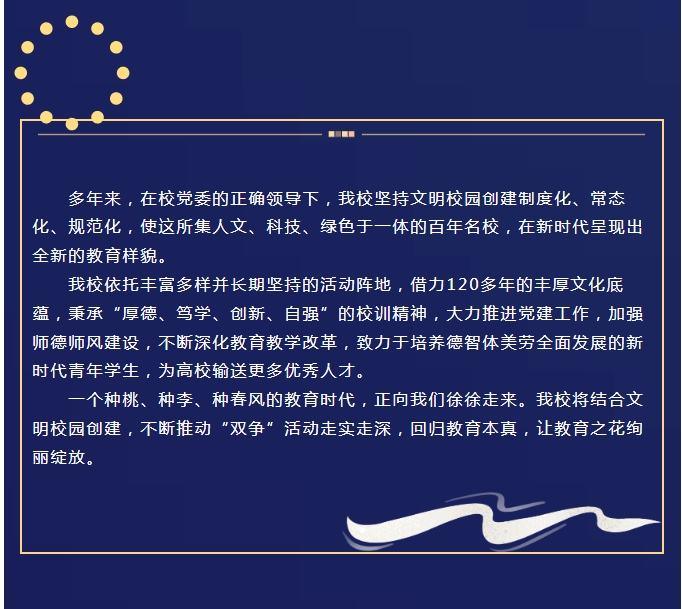 多年来，在校党委的正确领导下，我校坚持文明校园创建制度化、常态化、规范化，使这所集人文、科技、绿色于一体的百年名校，在新时代呈现出全新的教育样貌。

我校依托丰富多样并长期坚持的活动阵地，借力120多年的丰厚文化底蕴，秉承“厚德、笃学、创新、自强”的校训精神，大力推进党建工作，加强师德师风建设，不断深化教育教学改革，致力于培养德智体美劳全面发展的新时代青年学生，为高校输送更多优秀人才。

一个种桃、种李、种春风的教育时代，正向我们徐徐走来。我校将结合文明校园创建，不断推动“双争”活动走实走深，回归教育本真，让教育之花绚丽绽放。